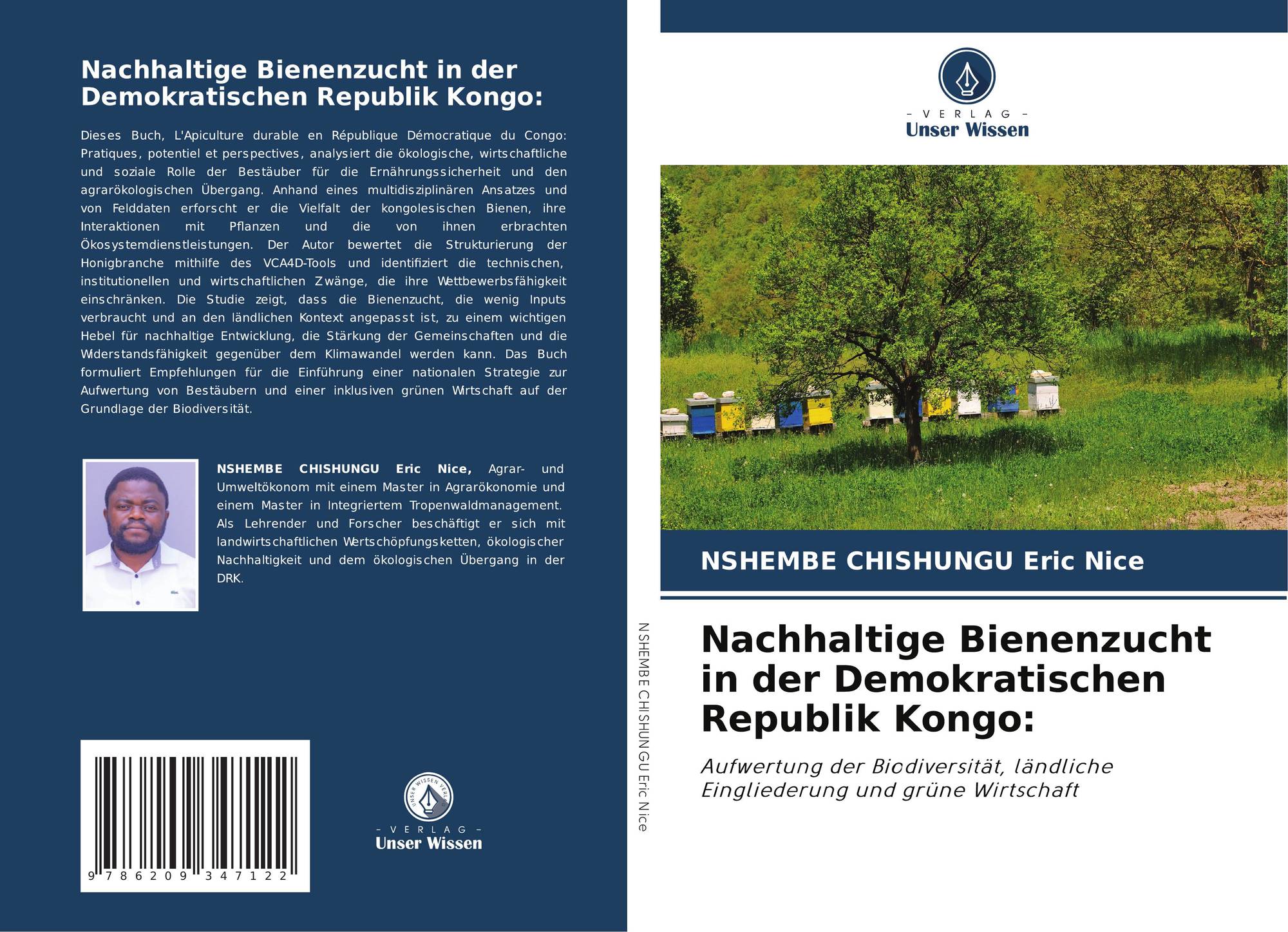 Nachhaltige Bienenzucht in der Demokratischen Republik Kongo:

Dieses Buch, L'Apiculture durable en République Démocratique du Congo: Pratiques, potentiel et perspectives, analysiert die ökologische, wirtschaftliche und soziale Rolle der Bestäuber für die Ernährungssicherheit und den agrarökologischen Übergang. Anhand eines multidisziplinären Ansatzes und von Felddaten erforscht er die Vielfalt der kongolesischen Bienen, ihre Interaktionen mit Pflanzen und die von ihnen erbrachten Ökosystemdienstleistungen. Der Autor bewertet die Strukturierung der Honigbranche mithilfe des VCA4D-Tools und identifiziert die technischen, institutionellen und wirtschaftlichen Zwänge, die ihre Wettbewerbsfähigkeit einschränken. Die Studie zeigt, dass die Bienenzucht, die wenig Inputs verbraucht und an den ländlichen Kontext angepasst ist, zu einem wichtigen Hebel für nachhaltige Entwicklung, die Stärkung der Gemeinschaften und die Widerstandsfähigkeit gegenüber dem Klimawandel werden kann. Das Buch formuliert Empfehlungen für die Einführung einer nationalen Strategie zur Aufwertung von Bestäubern und einer inklusiven grünen Wirtschaft auf der Grundlage der Biodiversität.

NSHEMBE CHISHUNGU Eric Nice, Agrar- und Umweltökonom mit einem Master in Agrarökonomie und einem Master in Integriertem Tropenwaldmanagement. Als Lehrender und Forscher beschäftigt er sich mit landwirtschaftlichen Wertschöpfungsketten, ökologischer Nachhaltigkeit und dem ökologischen Übergang in der DRK.

9 786209 347122

UNSER WISSEN VERLAG
– VERLAG –
Unser Wissen

NSHEMBE CHISHUNGU Eric Nice

– VERLAG –
Unser Wissen

NSHEMBE CHISHUNGU Eric Nice

Nachhaltige Bienenzucht in der Demokratischen Republik Kongo:

Aufwertung der Biodiversität, ländliche Eingliederung und grüne Wirtschaft